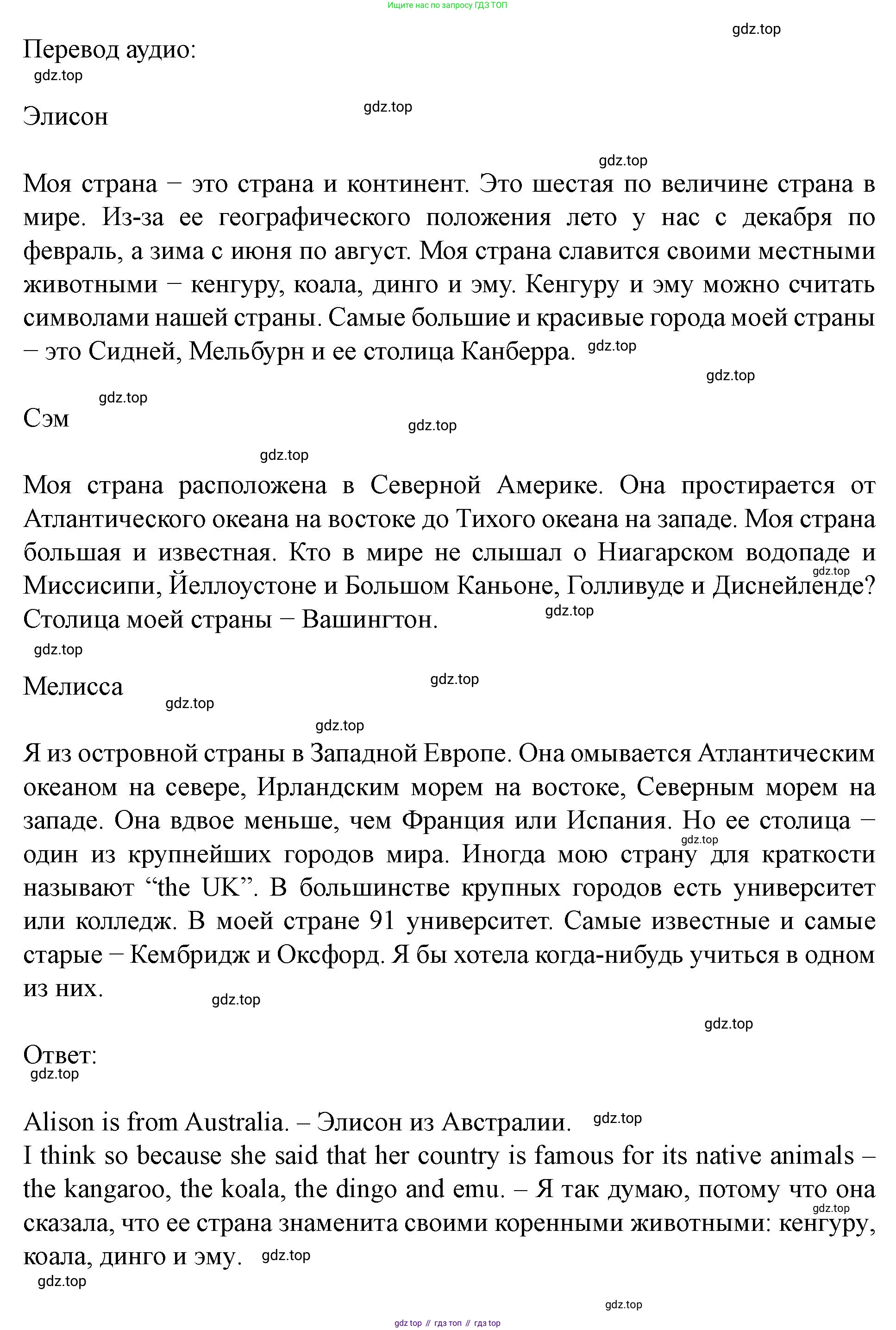 Ищите нас по запросу ГДЗ ТОП

gdz.top

Перевод аудио:

gdz.top

Элисон

gdz.top

gdz.top

Моя страна – это страна и континент. Это шестая по величине страна в мире. Из-за ее географического положения лето у нас с декабря по февраль, а зима с июня по август. Моя страна славится своими местными животными – кенгуру, коала, динго и эму. Кенгуру и эму можно считать символами нашей страны. Самые большие и красивые города моей страны – это Сидней, Мельбурн и ее столица Канберра. gdz.top

gdz.top

gdz.top

Сэм

gdz.top

gdz.top

Моя страна расположена в Северной Америке. Она простирается от Атлантического океана на востоке до Тихого океана на западе. Моя страна большая и известная. Кто в мире не слышал о Ниагарском водопаде и Миссисипи, Йеллоустоне и Большом Каньоне, Голливуде и Диснейленде? gdz.top Столица моей страны – Вашингтон. gdz.top

gdz.top

Мелисса

gdz.top

gdz.top

gdz.top

Я из островной страны в Западной Европе. Она омывается Атлантическим океаном на севере, Ирландским морем на востоке, Северным морем на западе. Она вдвое меньше, чем Франция или Испания. Но ее столица – один из крупнейших городов мира. gdz.top Иногда мою страну для краткости называют “the UK”. В большинстве крупных городов есть университет или колледж. В моей стране 91 университет. Самые известные и самые старые – Кембридж и Оксфорд. Я бы хотела когда-нибудь учиться в одном из них.

gdz.top

gdz.top

Ответ:

gdz.top

Alison is from Australia. – Элисон из Австралии. gdz.top
I think so because she said that her country is famous for its native animals – the kangaroo, the koala, the dingo and emu. – Я так думаю, потому что она сказала, что ее страна знаменита своими коренными животными: кенгуру, коала, динго и эму. gdz.top gdz.top

gdz.top

gdz.top

gdz top // гдз топ // гдз top